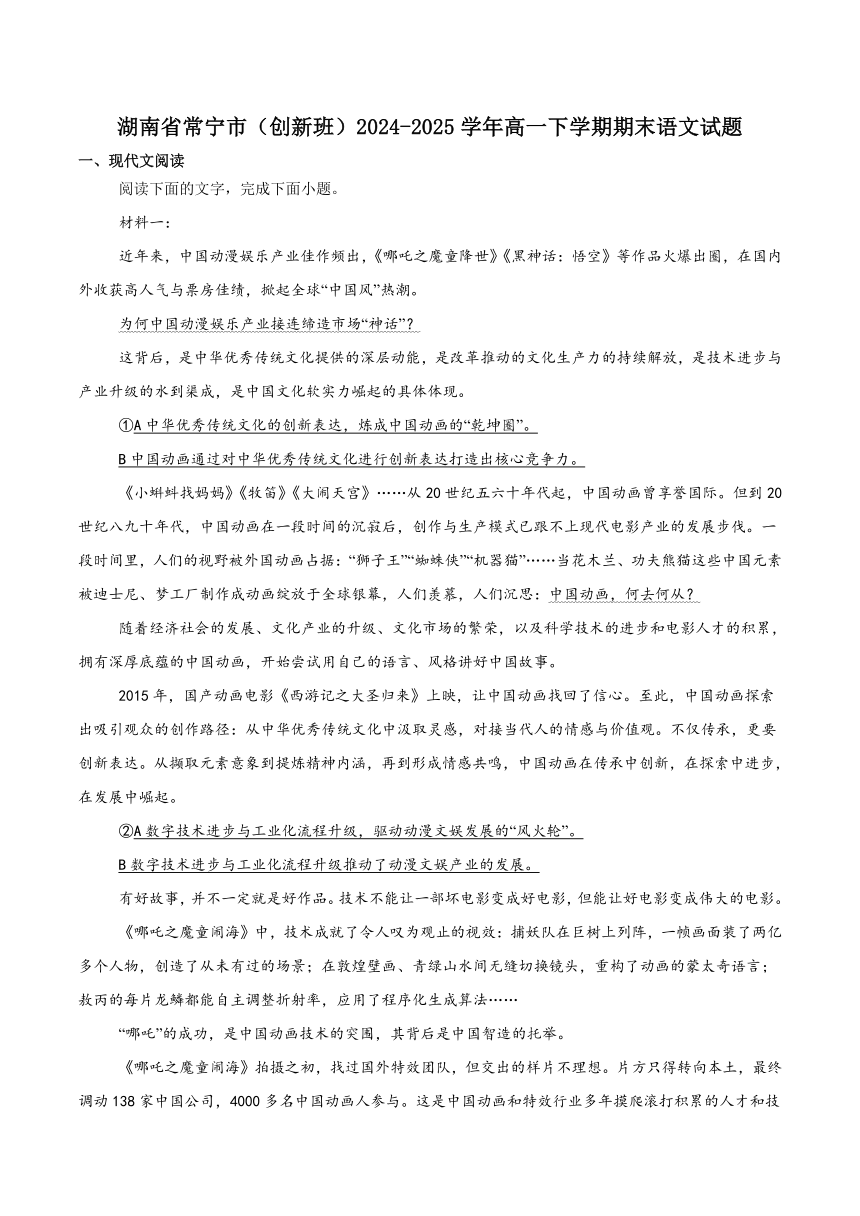 湖南省常宁市（创新班）2024-2025学年高一下学期期末语文试题

一、现代文阅读

阅读下面的文字，完成下面小题。

材料一：

近年来，中国动漫娱乐产业佳作频出，《哪吒之魔童降世》《黑神话：悟空》等作品火爆出圈，在国内外收获高人气与票房佳绩，掀起全球“中国风”热潮。

为何中国动漫娱乐产业接连缔造市场“神话”？

这背后，是中华优秀传统文化提供的深层动能，是改革推动的文化生产力的持续解放，是技术进步与产业升级的水到渠成，是中国文化软实力崛起的具体体现。

①A 中华优秀传统文化的创新表达，炼成中国动画的“乾坤圈”。

B 中国动画通过对中华优秀传统文化进行创新表达打造出核心竞争力。

《小蝌蚪找妈妈》《牧笛》《大闹天宫》……从20世纪五六十年代起，中国动画曾享誉国际。但到20世纪八九十年代，中国动画在一段时间的沉寂后，创作与生产模式已跟不上现代电影产业的发展步伐。一段时间里，人们的视野被外国动画占据：“狮子王”“蜘蛛侠”“机器猫”……当花木兰、功夫熊猫这些中国元素被迪士尼、梦工厂制作成动画绽放于全球银幕，人们羡慕，人们沉思：中国动画，何去何从？

随着经济社会的发展、文化产业的升级、文化市场的繁荣，以及科学技术的进步和电影人才的积累，拥有深厚底蕴的中国动画，开始尝试用自己的语言、风格讲好中国故事。

2015年，国产动画电影《西游记之大圣归来》上映，让中国动画找回了信心。至此，中国动画探索出吸引观众的创作路径：从中华优秀传统文化中汲取灵感，对接当代人的情感与价值观。不仅传承，更要创新表达。从撷取元素意象到提炼精神内涵，再到形成情感共鸣，中国动画在传承中创新，在探索中进步，在发展中崛起。

②A 数字技术进步与工业化流程升级，驱动动漫文娱发展的“风火轮”。

B 数字技术进步与工业化流程升级推动了动漫文娱产业的发展。

有好故事，并不一定就是好作品。技术不能让一部坏电影变成好电影，但能让好电影变成伟大的电影。

《哪吒之魔童闹海》中，技术成就了令人叹为观止的视效：捕妖队在巨树上列阵，一帧画面装了两亿多个人物，创造了从未有过的场景；在敦煌壁画、青绿山水间无缝切换镜头，重构了动画的蒙太奇语言；敖丙的每片龙鳞都能自主调整折射率，应用了程序化生成算法……

“哪吒”的成功，是中国动画技术的突围，其背后是中国智造的托举。

《哪吒之魔童闹海》拍摄之初，找过国外特效团队，但交出的样片不理想。片方只得转向本土，最终调动138家中国公司，4000多名中国动画人参与。这是中国动画和特效行业多年摸爬滚打积累的人才和技